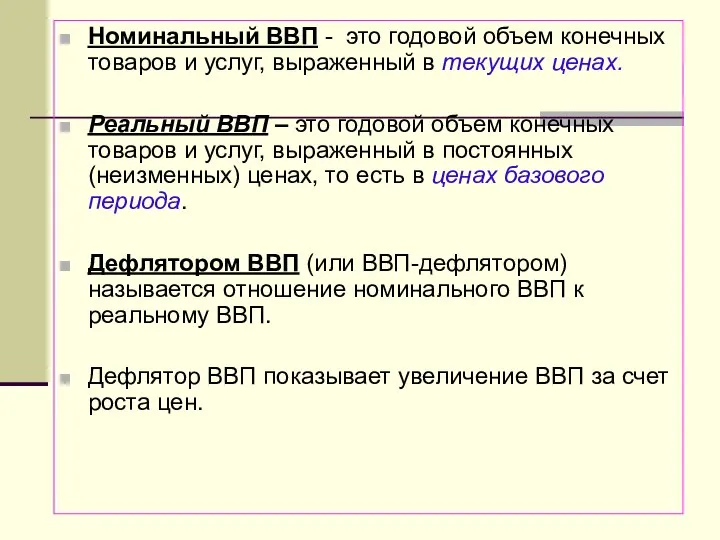 Номинальный ВВП - это годовой объем конечных товаров и услуг, выраженный в текущих ценах.

Реальный ВВП – это годовой объем конечных товаров и услуг, выраженный в постоянных (неизменных) ценах, то есть в ценах базового периода.

Дефлятором ВВП (или ВВП-дефлятором) называется отношение номинального ВВП к реальному ВВП.

Дефлятор ВВП показывает увеличение ВВП за счет роста цен.